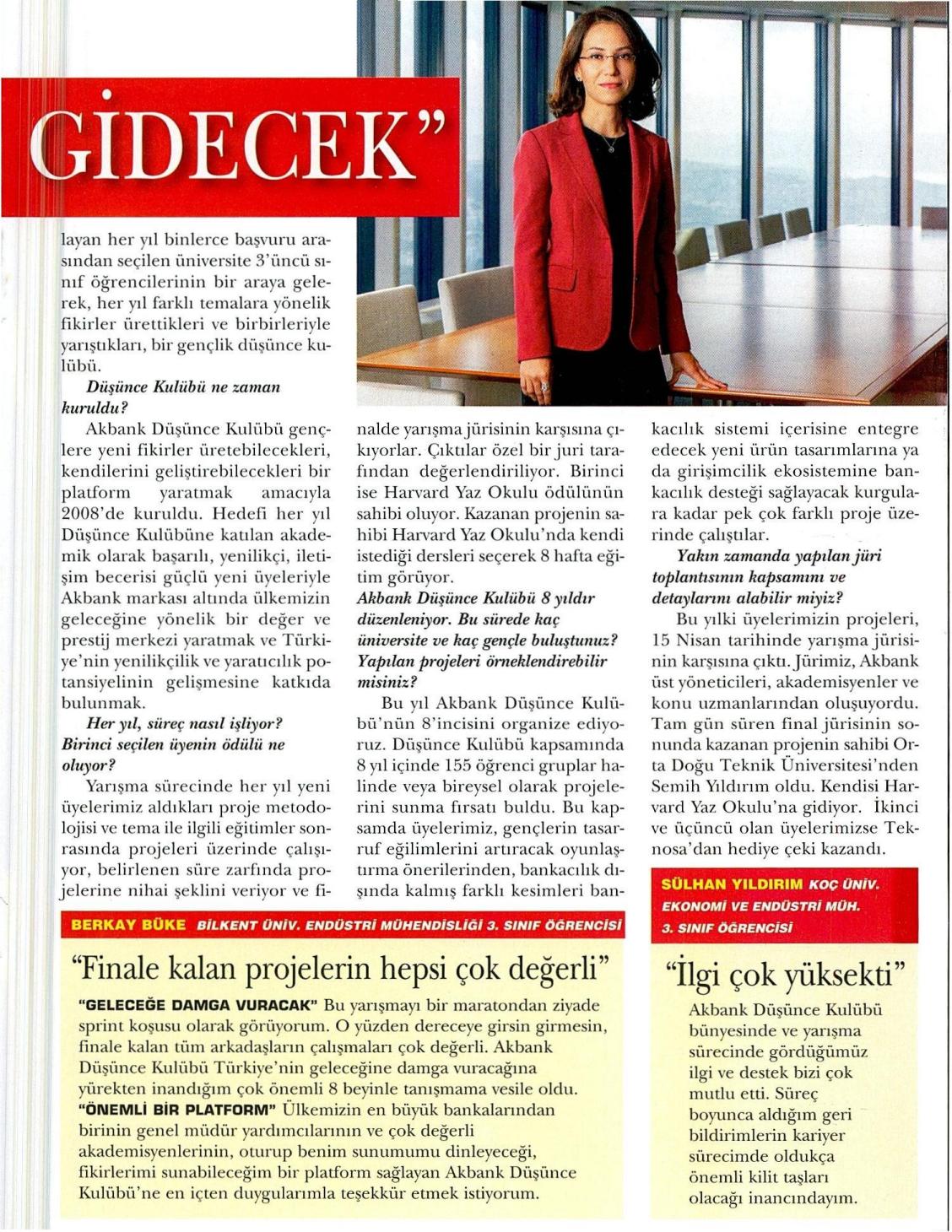 GİDECEK"

layan her yıl binlerce başvuru arasından seçilen üniversite 3'üncü sınıf öğrencilerinin bir araya gelerek, her yıl farklı temalara yönelik fikirler ürettikleri ve birbirleriyle yarıştıkları, bir gençlik düşünce kulübü.

Düşünce Kulübü ne zaman kuruldu?

Akbank Düşünce Kulübü gençlere yeni fikirler üretebilecekleri, kendilerini geliştirebilecekleri bir platform yaratmak amacıyla 2008'de kuruldu. Hedefi her yıl Düşünce Kulübüne katılan akademik olarak başarılı, yenilikçi, iletişim becerisi güçlü yeni üyeleriyle Akbank markası altında ülkemizin geleceğine yönelik bir değer ve prestij merkezi yaratmak ve Türkiye'nin yenilikçilik ve yaratıcılık potansiyelinin gelişmesine katkıda bulunmak.

Her yıl, süreç nasıl işliyor? Birinci seçilen üyenin ödülü ne oluyor?

Yarışma sürecinde her yıl yeni üyelerimiz aldıkları proje metodolojisi ve tema ile ilgili eğitimler sonrasında projeleri üzerinde çalışıyor, belirlenen süre zarfında projelerine nihai şeklini veriyor ve finalde yarışma jürisinin karşısına çıkıyorlar. Çıktılar özel bir juri tarafından değerlendiriliyor. Birinci ise Harvard Yaz Okulu ödülünün sahibi oluyor. Kazanan projenin sahibi Harvard Yaz Okulu'nda kendi istediği dersleri seçerek 8 hafta eğitim görüyor.

Akbank Düşünce Kulübü 8 yıldır düzenleniyor. Bu sürede kaç üniversite ve kaç gençle buluştunuz? Yapılan projeleri örneklendirebilir misiniz?

Bu yıl Akbank Düşünce Kulübü'nün 8'incisini organize ediyoruz. Düşünce Kulübü kapsamında 8 yıl içinde 155 öğrenci gruplar halinde veya bireysel olarak projelerini sunma fırsatı buldu. Bu kapsamda üyelerimiz, gençlerin tasarruf eğilimlerini artıracak oyunlaştırma önerilerinden, bankacılık dışında kalmış farklı kesimleri bankacılık sistemi içerisine entegre edecek yeni ürün tasarımlarına ya da girişimcilik ekosistemine bankacılık desteği sağlayacak kurgulara kadar pek çok farklı proje üzerinde çalıştılar.

Yakın zamanda yapılan jüri toplantısının kapsamını ve detaylarını alabilir miyiz?

Bu yılki üyelerimizin projeleri, 15 Nisan tarihinde yarışma jürisinin karşısına çıktı. Jürimiz, Akbank üst yöneticileri, akademisyenler ve konu uzmanlarından oluşuyordu. Tam gün süren final jürisinin sonunda kazanan projenin sahibi Orta Doğu Teknik Üniversitesi'nden Semih Yıldırım oldu. Kendisi Harvard Yaz Okulu'na gidiyor. İkinci ve üçüncü olan üyelerimizse Teknosa'dan hediye çeki kazandı.

BERKAY BÜKE BİLKENT ÜNİV. ENDÜSTRİ MÜHENDİSLİĞİ 3. SINIF ÖĞRENCİSİ

"Finale kalan projelerin hepsi çok değerli"

"GELECEĞE DAMGA VURACAK" Bu yarışmayı bir maratondan ziyade sprint koşusu olarak görüyorum. O yüzden dereceye girsin girmesin, finale kalan tüm arkadaşların çalışmaları çok değerli. Akbank Düşünce Kulübü Türkiye'nin geleceğine damga vuracağına yürekten inandığım çok önemli 8 beyinle tanışmama vesile oldu. "ÖNEMLİ BİR PLATFORM" Ülkemizin en büyük bankalarından birinin genel müdür yardımcılarının ve çok değerli akademisyenlerinin, oturup benim sunumumu dinleyeceği, fikirlerimi sunabileceğim bir platform sağlayan Akbank Düşünce Kulübü'ne en içten duygularımla teşekkür etmek istiyorum.

SÜLHAN YILDIRIM KOÇ ÜNİV. EKONOMİ VE ENDÜSTRİ MÜH. 3. SINIF ÖĞRENCİSİ

"İlgi çok yüksekti"

Akbank Düşünce Kulübü bünyesinde ve yarışma sürecinde gördüğümüz ilgi ve destek bizi çok mutlu etti. Süreç boyunca aldığım geri bildirimlerin kariyer sürecimde oldukça önemli kilit taşları olacağı inancındayım.